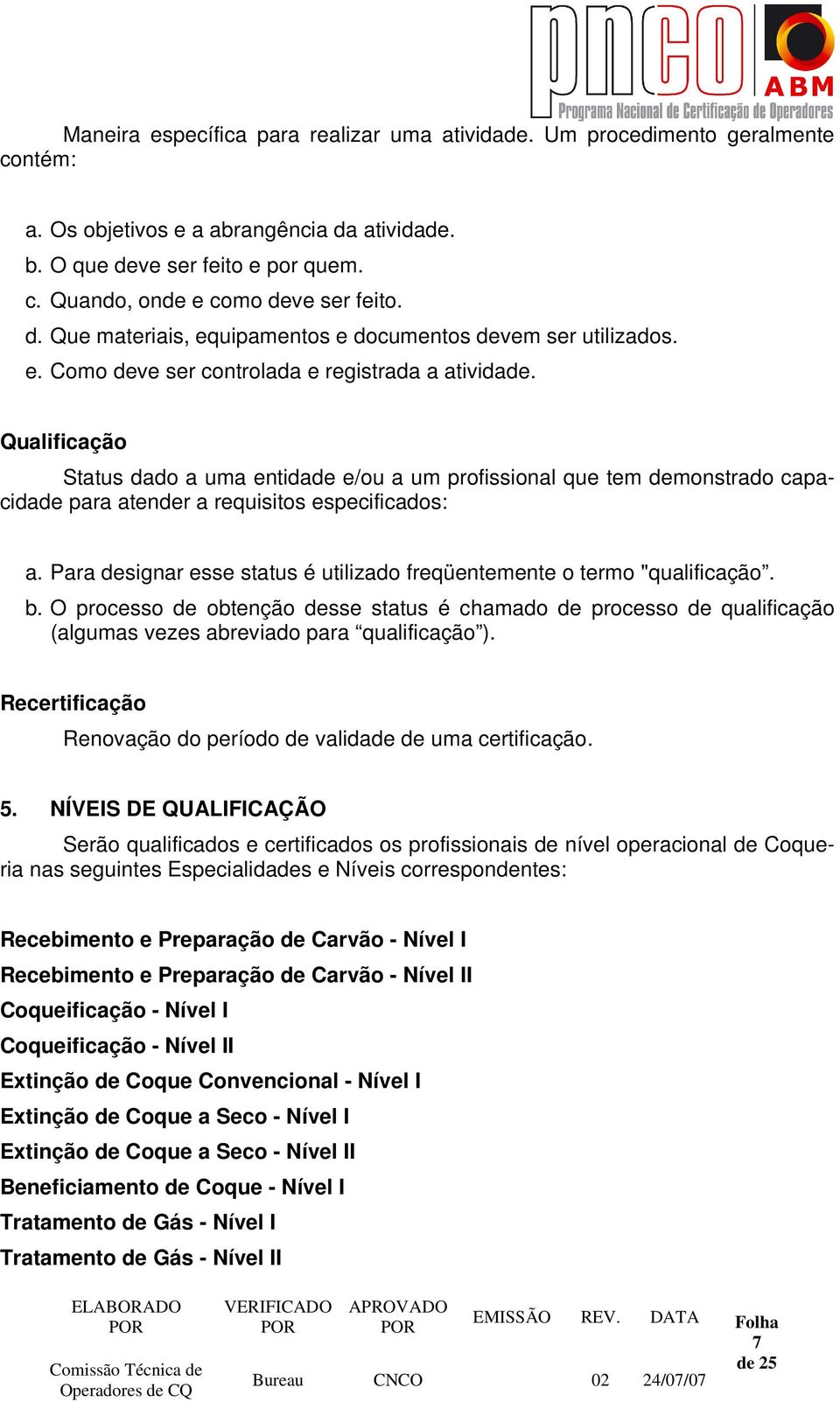 pnco
ABM
Programa Nacional de Certificação de Operadores

Maneira específica para realizar uma atividade. Um procedimento geralmente contém:

a. Os objetivos e a abrangência da atividade.
b. O que deve ser feito e por quem.
c. Quando, onde e como deve ser feito.
d. Que materiais, equipamentos e documentos devem ser utilizados.
e. Como deve ser controlada e registrada a atividade.

Qualificação

Status dado a uma entidade e/ou a um profissional que tem demonstrado capacidade para atender a requisitos especificados:

a. Para designar esse status é utilizado freqüentemente o termo "qualificação”.
b. O processo de obtenção desse status é chamado de processo de qualificação (algumas vezes abreviado para “qualificação”).

Recertificação

Renovação do período de validade de uma certificação.

5. NÍVEIS DE QUALIFICAÇÃO

Serão qualificados e certificados os profissionais de nível operacional de Coqueria nas seguintes Especialidades e Níveis correspondentes:

Recebimento e Preparação de Carvão - Nível I
Recebimento e Preparação de Carvão - Nível II
Coqueificação - Nível I
Coqueificação - Nível II
Extinção de Coque Convencional - Nível I
Extinção de Coque a Seco - Nível I
Extinção de Coque a Seco - Nível II
Beneficiamento de Coque - Nível I
Tratamento de Gás - Nível I
Tratamento de Gás - Nível II

| ELABORADO POR | VERIFICADO POR | APROVADO POR | EMISSÃO | REV. | DATA | Folha 7 de 25 |
|---|---|---|---|---|---|---|
| Comissão Técnica de Operadores de CQ | Bureau | CNCO | | 02 | 24/07/07 | |